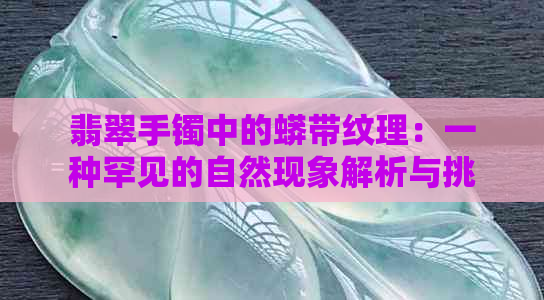 翡翠手镯中的蟒带纹理：一种罕见的自然现象解析与挑